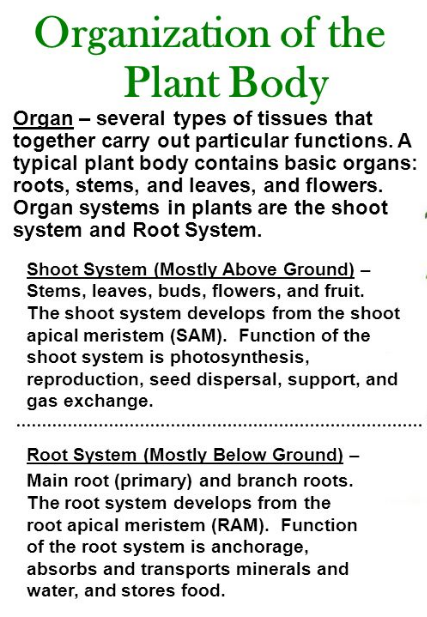 Organization of the Plant Body

Organ – several types of tissues that together carry out particular functions. A typical plant body contains basic organs: roots, stems, and leaves, and flowers. Organ systems in plants are the shoot system and Root System.

Shoot System (Mostly Above Ground) – Stems, leaves, buds, flowers, and fruit. The shoot system develops from the shoot apical meristem (SAM). Function of the shoot system is photosynthesis, reproduction, seed dispersal, support, and gas exchange.

Root System (Mostly Below Ground) – Main root (primary) and branch roots. The root system develops from the root apical meristem (RAM). Function of the root system is anchorage, absorbs and transports minerals and water, and stores food.